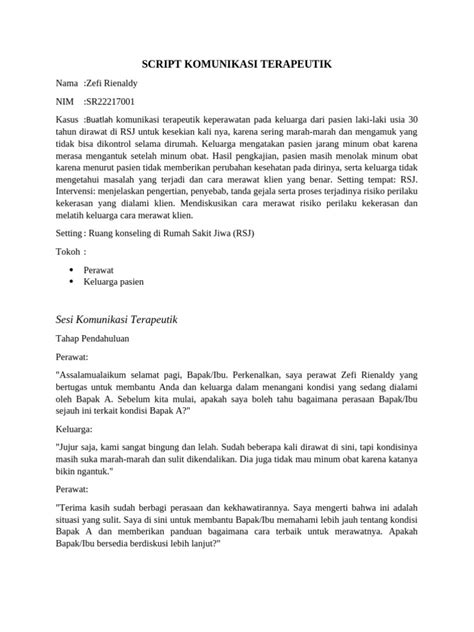 SCRIPT KOMUNIKASI TERAPEUTIK

Nama :Zefi Rienaldy

NIM :SR22217001

Kasus :Buatlah komunikasi terapeutik keperawatan pada keluarga dari pasien laki-laki usia 30 tahun dirawat di RSJ untuk kesekian kali nya, karena sering marah-marah dan mengamuk yang tidak bisa dikontrol selama dirumah. Keluarga mengatakan pasien jarang minum obat karena merasa mengantuk setelah minum obat. Hasil pengkajian, pasien masih menolak minum obat karena menurut pasien tidak memberikan perubahan kesehatan pada dirinya, serta keluarga tidak mengetahui masalah yang terjadi dan cara merawat klien yang benar. Setting tempat: RSJ. Intervensi: menjelaskan pengertian, penyebab, tanda gejala serta proses terjadinya risiko perilaku kekerasan yang dialami klien. Mendiskusikan cara merawat risiko perilaku kekerasan dan melatih keluarga cara merawat klien.

Setting : Ruang konseling di Rumah Sakit Jiwa (RSJ)

Tokoh :

• Perawat
• Keluarga pasien

Sesi Komunikasi Terapeutik

Tahap Pendahuluan

Perawat:

"Assalamualaikum selamat pagi, Bapak/Ibu. Perkenalkan, saya perawat Zefi Rienaldy yang bertugas untuk membantu Anda dan keluarga dalam menangani kondisi yang sedang dialami oleh Bapak A. Sebelum kita mulai, apakah saya boleh tahu bagaimana perasaan Bapak/Ibu sejauh ini terkait kondisi Bapak A?"

Keluarga:

"Jujur saja, kami sangat bingung dan lelah. Sudah beberapa kali dirawat di sini, tapi kondisinya masih suka marah-marah dan sulit dikendalikan. Dia juga tidak mau minum obat karena katanya bikin ngantuk."

Perawat:

"Terima kasih sudah berbagi perasaan dan kekhawatirannya. Saya mengerti bahwa ini adalah situasi yang sulit. Saya di sini untuk membantu Bapak/Ibu memahami lebih jauh tentang kondisi Bapak A dan memberikan panduan bagaimana cara terbaik untuk merawatnya. Apakah Bapak/Ibu bersedia berdiskusi lebih lanjut?"